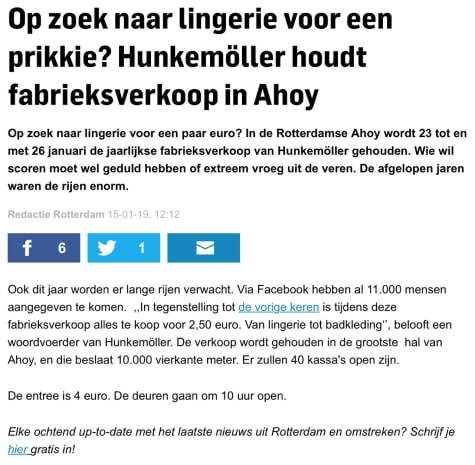 Op zoek naar lingerie voor een prikkie? Hunkemöller houdt fabrieksverkoop in Ahoy

Op zoek naar lingerie voor een paar euro? In de Rotterdamse Ahoy wordt 23 tot en met 26 januari de jaarlijkse fabrieksverkoop van Hunkemöller gehouden. Wie wil scoren moet wel geduld hebben of extreem vroeg uit de veren. De afgelopen jaren waren de rijen enorm.

Redactie Rotterdam 15-01-19, 12:12

6 1

Ook dit jaar worden er lange rijen verwacht. Via Facebook hebben al 11.000 mensen aangegeven te komen. ,,In tegenstelling tot de vorige keren is tijdens deze fabrieksverkoop alles te koop voor 2,50 euro. Van lingerie tot badkleding'', belooft een woordvoerder van Hunkemöller. De verkoop wordt gehouden in de grootste hal van Ahoy, en die beslaat 10.000 vierkante meter. Er zullen 40 kassa's open zijn.

De entree is 4 euro. De deuren gaan om 10 uur open.

Elke ochtend up-to-date met het laatste nieuws uit Rotterdam en omstreken? Schrijf je hier gratis in!